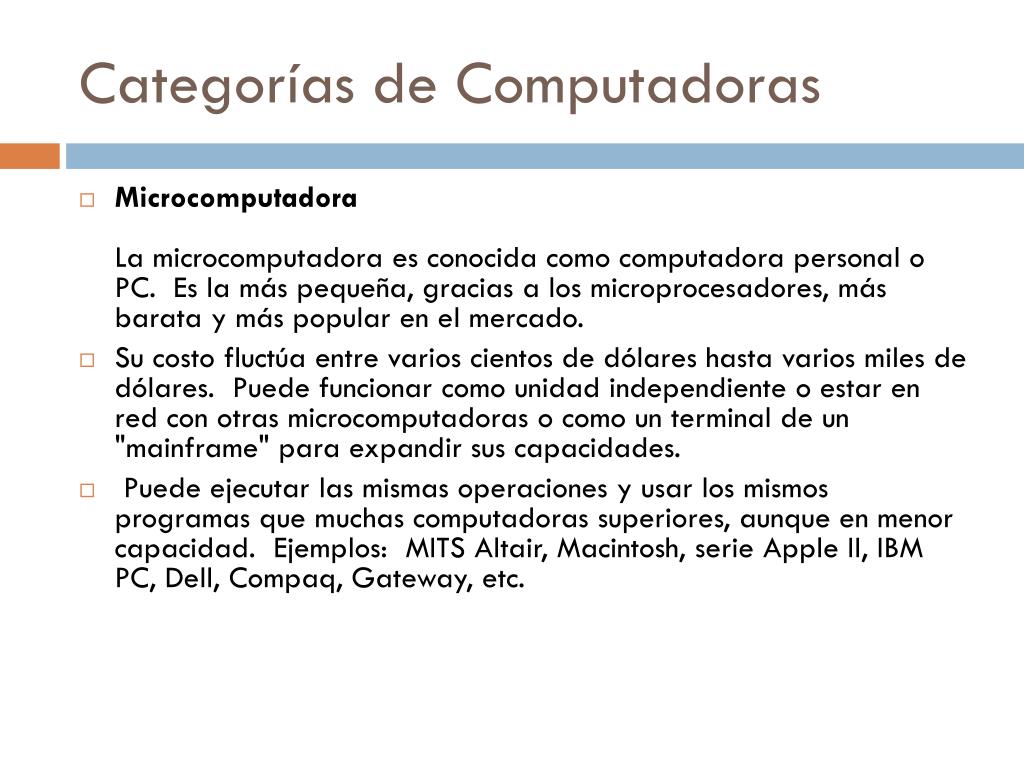 Categorías de Computadoras

Microcomputadora

La microcomputadora es conocida como computadora personal o PC. Es la más pequeña, gracias a los microprocesadores, más barata y más popular en el mercado.

Su costo fluctúa entre varios cientos de dólares hasta varios miles de dólares. Puede funcionar como unidad independiente o estar en red con otras microcomputadoras o como un terminal de un "mainframe" para expandir sus capacidades.

Puede ejecutar las mismas operaciones y usar los mismos programas que muchas computadoras superiores, aunque en menor capacidad. Ejemplos: MITS Altair, Macintosh, serie Apple II, IBM PC, Dell, Compaq, Gateway, etc.